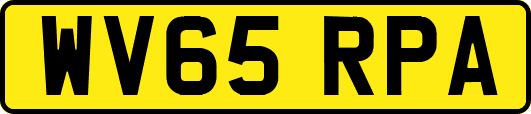 WV65 RPA